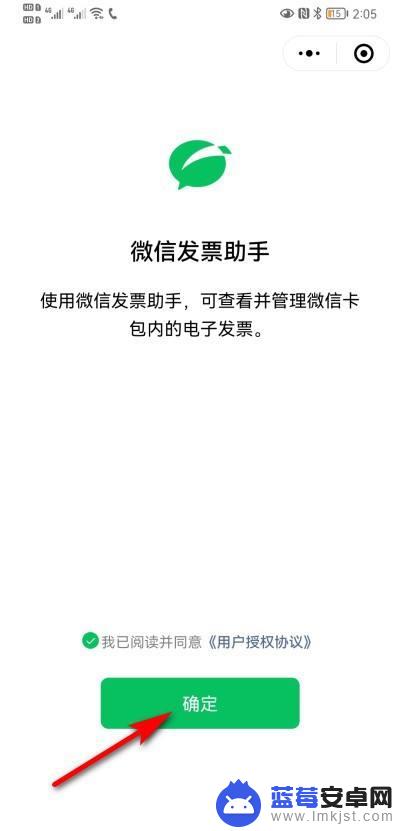 HD 4G 4G 15 2:05

微信发票助手

使用微信发票助手，可查看并管理微信卡包内的电子发票。

我已阅读并同意《用户授权协议》

确定

蓝莓安卓网
www.lmkjst.com